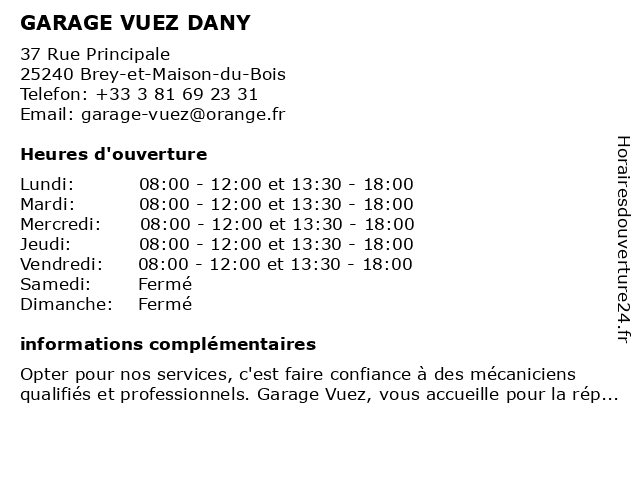 GARAGE VUEZ DANY

37 Rue Principale
25240 Brey-et-Maison-du-Bois
Telefon: +33 3 81 69 23 31
Email: garage-vuez@orange.fr

Heures d'ouverture

| | |
|---|---|
| Lundi: | 08:00 - 12:00 et 13:30 - 18:00 |
| Mardi: | 08:00 - 12:00 et 13:30 - 18:00 |
| Mercredi: | 08:00 - 12:00 et 13:30 - 18:00 |
| Jeudi: | 08:00 - 12:00 et 13:30 - 18:00 |
| Vendredi: | 08:00 - 12:00 et 13:30 - 18:00 |
| Samedi: | Fermé |
| Dimanche: | Fermé |

informations complémentaires

Opter pour nos services, c'est faire confiance à des mécaniciens qualifiés et professionnels. Garage Vuez, vous accueille pour la rép...

Horairesdouverture24.fr